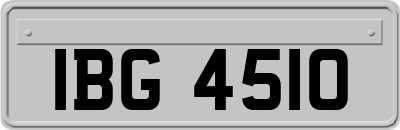 IBG 4510